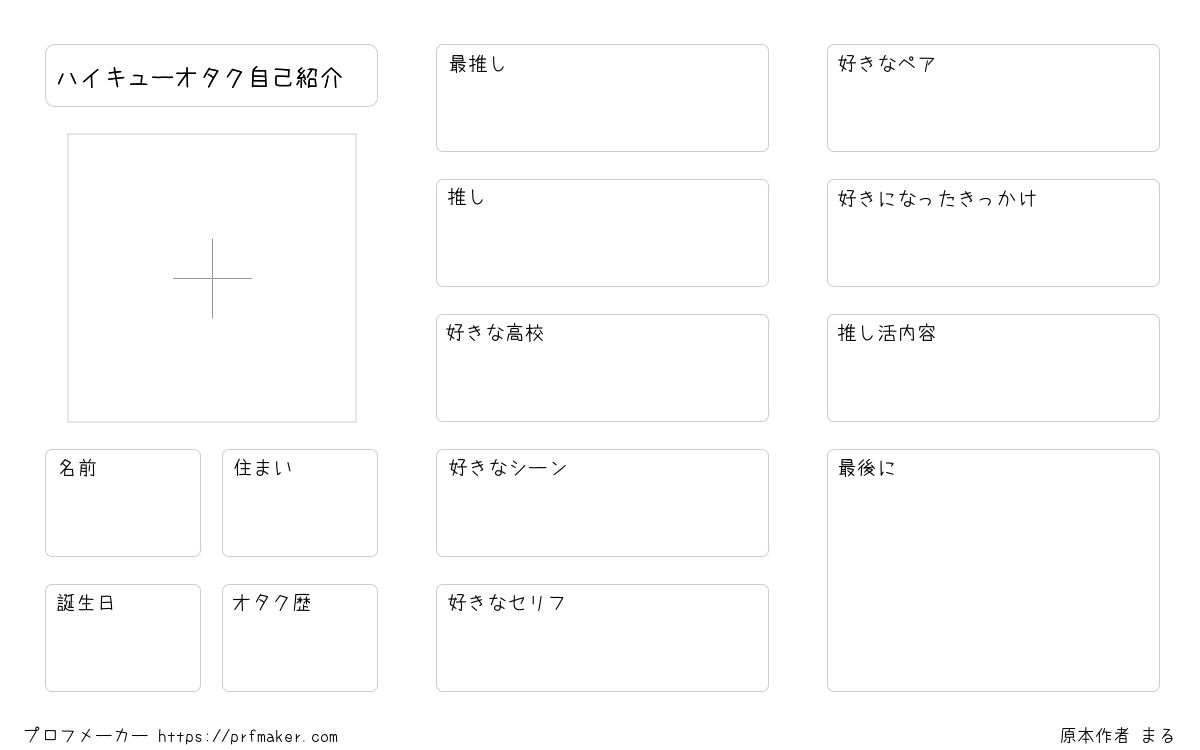 ハイキューオタク自己紹介

名前

住まい

誕生日

オタク歴

最推し

推し

好きな高校

好きなシーン

好きなセリフ

好きなペア

好きになったきっかけ

推し活内容

最後に

プロフメーカー https://prfmaker.com

原本作者 まる